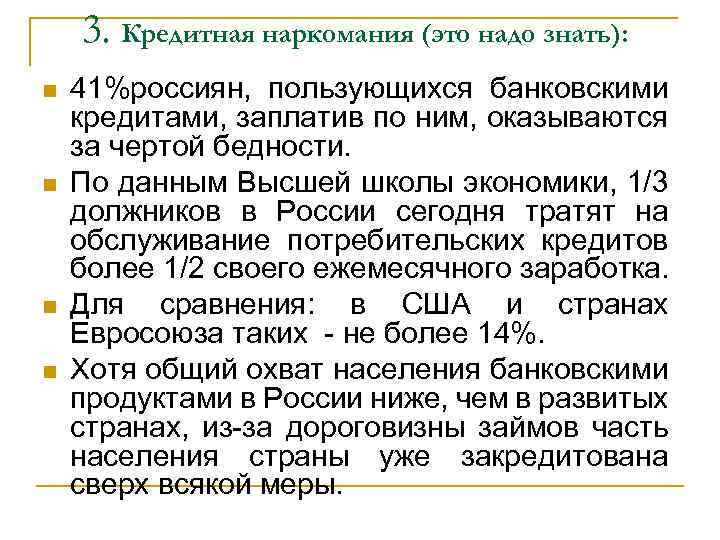 3. Кредитная наркомания (это надо знать):

41%россиян, пользующихся банковскими кредитами, заплатив по ним, оказываются за чертой бедности.

По данным Высшей школы экономики, 1/3 должников в России сегодня тратят на обслуживание потребительских кредитов более 1/2 своего ежемесячного заработка.

Для сравнения: в США и странах Евросоюза таких - не более 14%.

Хотя общий охват населения банковскими продуктами в России ниже, чем в развитых странах, из-за дороговизны займов часть населения страны уже закредитована сверх всякой меры.